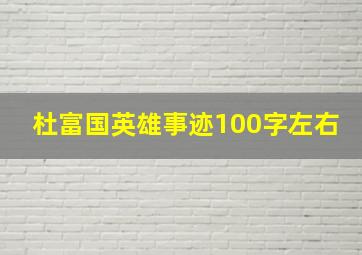 杜富国英雄事迹100字左右